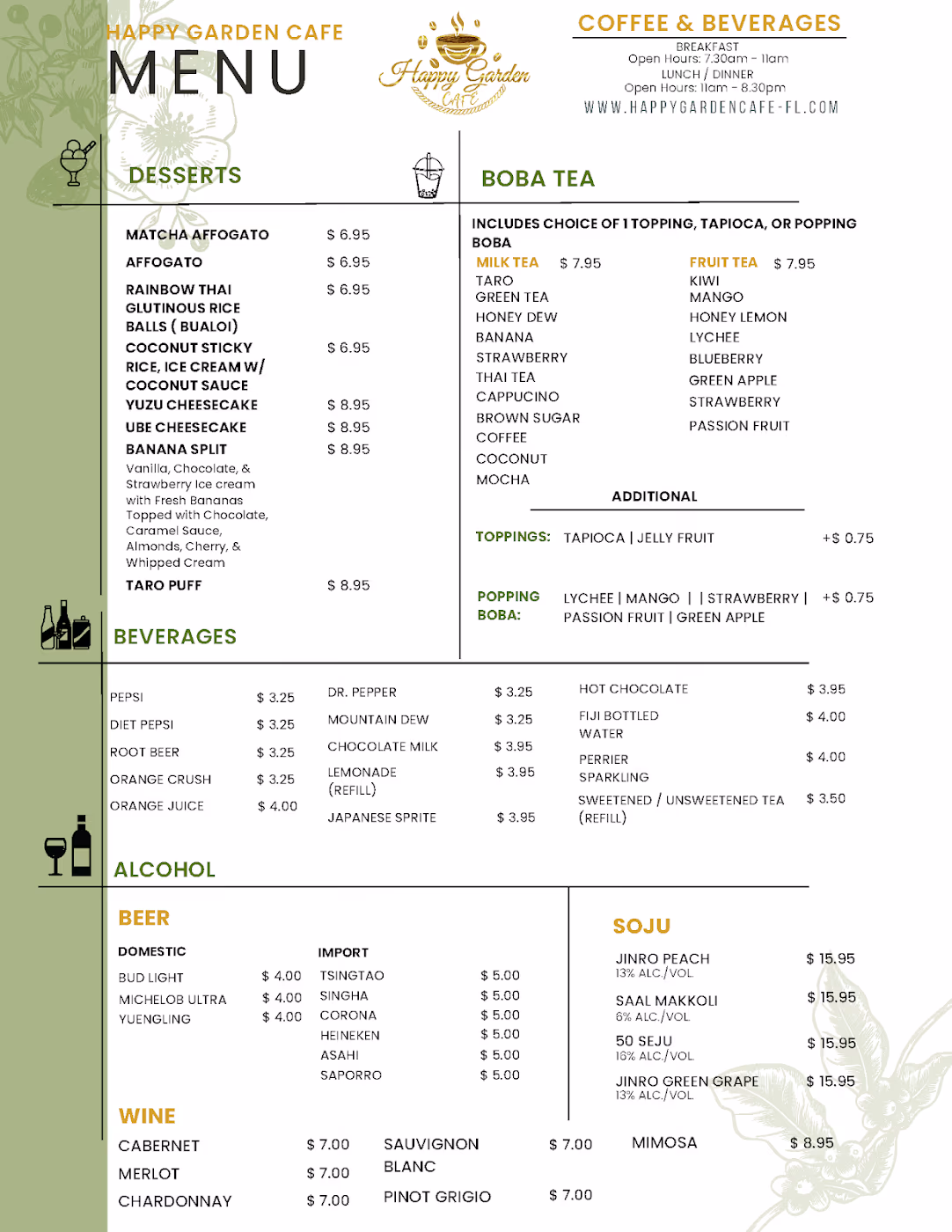 HAPPY GARDEN CAFE
MENU

Happy Garden CAFE

COFFEE & BEVERAGES
BREAKFAST
Open Hours: 7.30am - 11am
LUNCH / DINNER
Open Hours: 11am - 8.30pm
WWW.HAPPYGARDENCAFE-FL.COM

DESSERTS

MATCHA AFFOGATO $ 6.95
AFFOGATO $ 6.95
RAINBOW THAI GLUTINOUS RICE BALLS ( BUALOI) $ 6.95
COCONUT STICKY RICE, ICE CREAM W/ COCONUT SAUCE $ 6.95
YUZU CHEESECAKE $ 8.95
UBE CHEESECAKE $ 8.95
BANANA SPLIT $ 8.95
Vanilla, Chocolate, & Strawberry Ice cream with Fresh Bananas Topped with Chocolate, Caramel Sauce, Almonds, Cherry, & Whipped Cream
TARO PUFF $ 8.95

BOBA TEA

INCLUDES CHOICE OF 1 TOPPING, TAPIOCA, OR POPPING BOBA

MILK TEA $ 7.95
TARO
GREEN TEA
HONEY DEW
BANANA
STRAWBERRY
THAI TEA
CAPPUCINO
BROWN SUGAR
COFFEE
COCONUT
MOCHA

FRUIT TEA $ 7.95
KIWI
MANGO
HONEY LEMON
LYCHEE
BLUEBERRY
GREEN APPLE
STRAWBERRY
PASSION FRUIT

ADDITIONAL

TOPPINGS: TAPIOCA | JELLY FRUIT +$ 0.75

POPPING BOBA: LYCHEE | MANGO | | STRAWBERRY | PASSION FRUIT | GREEN APPLE +$ 0.75

BEVERAGES

PEPSI $ 3.25
DIET PEPSI $ 3.25
ROOT BEER $ 3.25
ORANGE CRUSH $ 3.25
ORANGE JUICE $ 4.00

DR. PEPPER $ 3.25
MOUNTAIN DEW $ 3.25
CHOCOLATE MILK $ 3.95
LEMONADE (REFILL) $ 3.95
JAPANESE SPRITE $ 3.95

HOT CHOCOLATE $ 3.95
FIJI BOTTLED WATER $ 4.00
PERRIER SPARKLING $ 4.00
SWEETENED / UNSWEETENED TEA (REFILL) $ 3.50

ALCOHOL

BEER

DOMESTIC
BUD LIGHT $ 4.00
MICHELOB ULTRA $ 4.00
YUENGLING $ 4.00

IMPORT
TSINGTAO $ 5.00
SINGHA $ 5.00
CORONA $ 5.00
HEINEKEN $ 5.00
ASAHI $ 5.00
SAPORRO $ 5.00

SOJU
JINRO PEACH $ 15.95
13% ALC./VOL.
SAAL MAKKOLI $ 15.95
6% ALC./VOL.
50 SEJU $ 15.95
16% ALC./VOL.
JINRO GREEN GRAPE $ 15.95
13% ALC./VOL.

WINE
CABERNET $ 7.00
MERLOT $ 7.00
CHARDONNAY $ 7.00
SAUVIGNON BLANC $ 7.00
PINOT GRIGIO $ 7.00
MIMOSA $ 8.95